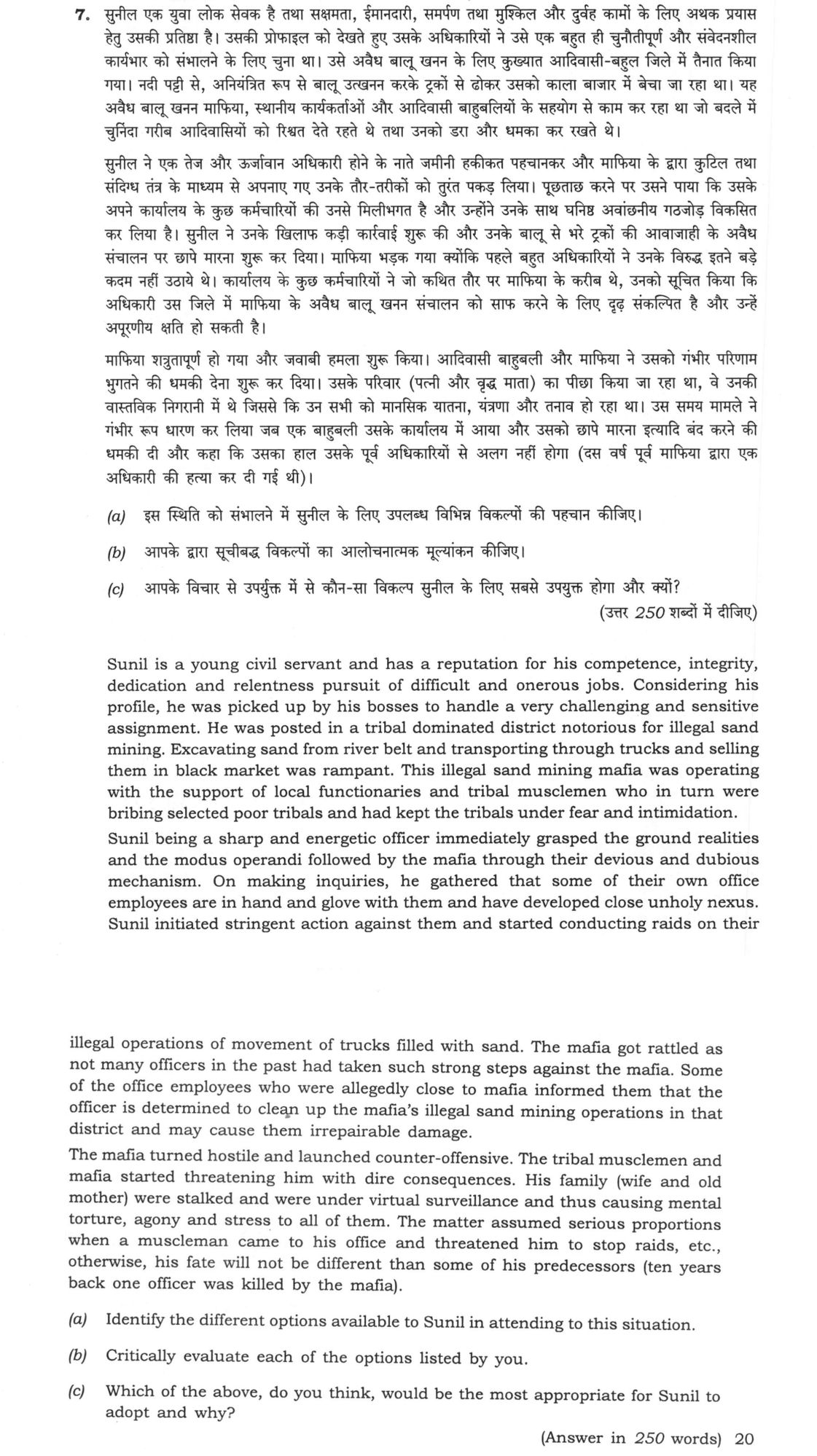 7. सुनील एक युवा लोक सेवक है तथा सक्षमता, ईमानदारी, समर्पण तथा मुश्किल और दुर्वह कामों के लिए अथक प्रयास हेतु उसकी प्रतिष्ठा है। उसकी प्रोफाइल को देखते हुए उसके अधिकारियों ने उसे एक बहुत ही चुनौतीपूर्ण और संवेदनशील कार्यभार को संभालने के लिए चुना था। उसे अवैध बालू खनन के लिए कुख्यात आदिवासी-बहुल जिले में तैनात किया गया। नदी पट्टी से, अनियंत्रित रूप से बालू उत्खनन करके ट्रकों से ढोकर उसको काला बाजार में बेचा जा रहा था। यह अवैध बालू खनन माफिया, स्थानीय कार्यकर्ताओं और आदिवासी बाहुबलियों के सहयोग से काम कर रहा था जो बदले में चुनिंदा गरीब आदिवासियों को रिश्वत देते रहते थे तथा उनको डरा और धमका कर रखते थे।

सुनील ने एक तेज और ऊर्जावान अधिकारी होने के नाते जमीनी हकीकत पहचानकर और माफिया के द्वारा कुटिल तथा संदिग्ध तंत्र के माध्यम से अपनाए गए उनके तौर-तरीकों को तुरंत पकड़ लिया। पूछताछ करने पर उसने पाया कि उसके अपने कार्यालय के कुछ कर्मचारियों की उनसे मिलीभगत है और उन्होंने उनके साथ घनिष्ठ अवांछनीय गठजोड़ विकसित कर लिया है। सुनील ने उनके खिलाफ कड़ी कार्रवाई शुरू की और उनके बालू से भरे ट्रकों की आवाजाही के अवैध संचालन पर छापे मारना शुरू कर दिया। माफिया भड़क गया क्योंकि पहले बहुत अधिकारियों ने उनके विरुद्ध इतने बड़े कदम नहीं उठाये थे। कार्यालय के कुछ कर्मचारियों ने जो कथित तौर पर माफिया के करीब थे, उनको सूचित किया कि अधिकारी उस जिले में माफिया के अवैध बालू खनन संचालन को साफ करने के लिए दृढ़ संकल्पित है और उन्हें अपूरणीय क्षति हो सकती है।

माफिया शत्रुतापूर्ण हो गया और जवाबी हमला शुरू किया। आदिवासी बाहुबली और माफिया ने उसको गंभीर परिणाम भुगतने की धमकी देना शुरू कर दिया। उसके परिवार (पत्नी और वृद्ध माता) का पीछा किया जा रहा था, वे उनकी वास्तविक निगरानी में थे जिससे कि उन सभी को मानसिक यातना, यंत्रणा और तनाव हो रहा था। उस समय मामले ने गंभीर रूप धारण कर लिया जब एक बाहुबली उसके कार्यालय में आया और उसको छापे मारना इत्यादि बंद करने की धमकी दी और कहा कि उसका हाल उसके पूर्व अधिकारियों से अलग नहीं होगा (दस वर्ष पूर्व माफिया द्वारा एक अधिकारी की हत्या कर दी गई थी)।

(a) इस स्थिति को संभालने में सुनील के लिए उपलब्ध विभिन्न विकल्पों की पहचान कीजिए।

(b) आपके द्वारा सूचीबद्ध विकल्पों का आलोचनात्मक मूल्यांकन कीजिए।

(c) आपके विचार से उपर्युक्त में से कौन-सा विकल्प सुनील के लिए सबसे उपयुक्त होगा और क्यों?
(उत्तर 250 शब्दों में दीजिए)

Sunil is a young civil servant and has a reputation for his competence, integrity, dedication and relentness pursuit of difficult and onerous jobs. Considering his profile, he was picked up by his bosses to handle a very challenging and sensitive assignment. He was posted in a tribal dominated district notorious for illegal sand mining. Excavating sand from river belt and transporting through trucks and selling them in black market was rampant. This illegal sand mining mafia was operating with the support of local functionaries and tribal musclemen who in turn were bribing selected poor tribals and had kept the tribals under fear and intimidation.

Sunil being a sharp and energetic officer immediately grasped the ground realities and the modus operandi followed by the mafia through their devious and dubious mechanism. On making inquiries, he gathered that some of their own office employees are in hand and glove with them and have developed close unholy nexus. Sunil initiated stringent action against them and started conducting raids on their illegal operations of movement of trucks filled with sand. The mafia got rattled as not many officers in the past had taken such strong steps against the mafia. Some of the office employees who were allegedly close to mafia informed them that the officer is determined to clean up the mafia's illegal sand mining operations in that district and may cause them irrepairable damage.

The mafia turned hostile and launched counter-offensive. The tribal musclemen and mafia started threatening him with dire consequences. His family (wife and old mother) were stalked and were under virtual surveillance and thus causing mental torture, agony and stress to all of them. The matter assumed serious proportions when a muscleman came to his office and threatened him to stop raids, etc., otherwise, his fate will not be different than some of his predecessors (ten years back one officer was killed by the mafia).

(a) Identify the different options available to Sunil in attending to this situation.

(b) Critically evaluate each of the options listed by you.

(c) Which of the above, do you think, would be the most appropriate for Sunil to adopt and why?

(Answer in 250 words) 20